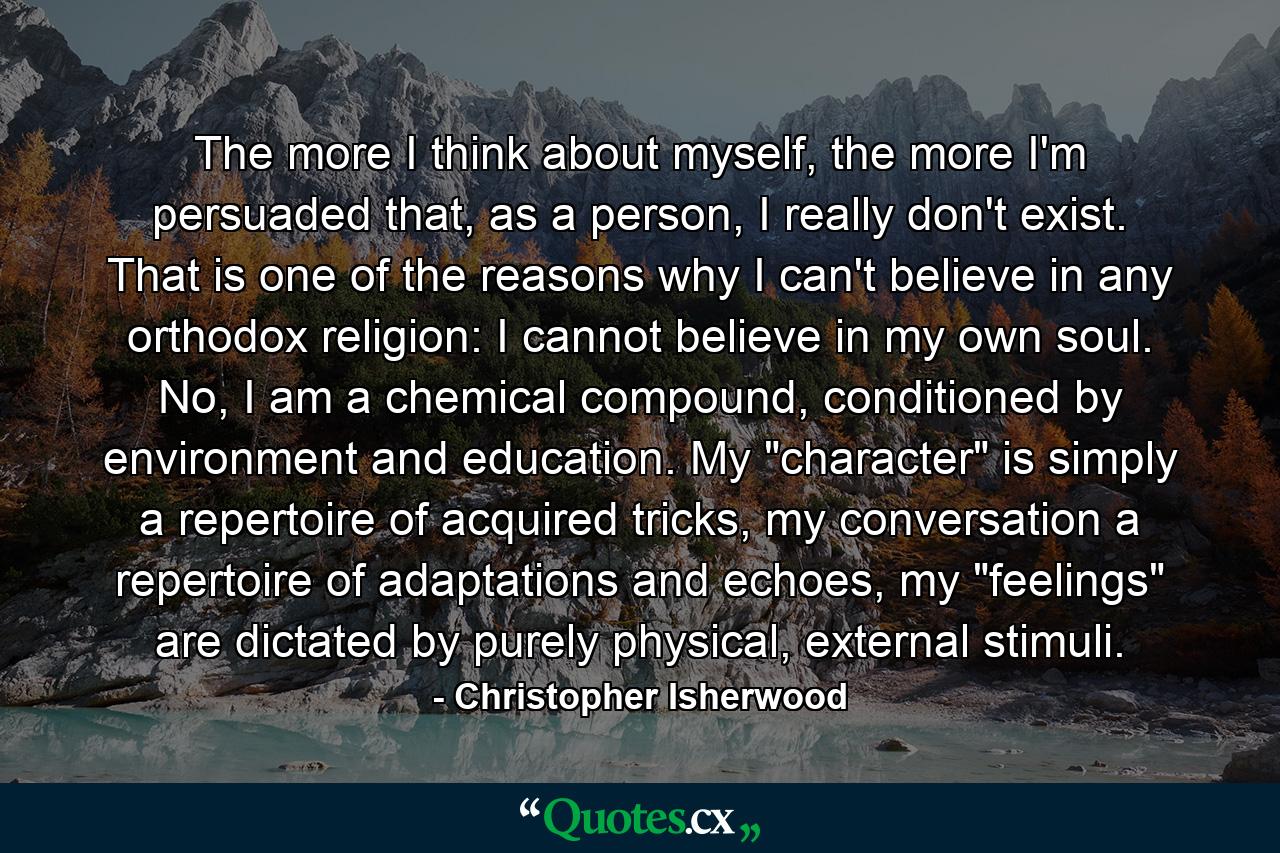 The more I think about myself, the more I'm persuaded that, as a person, I really don't exist. That is one of the reasons why I can't believe in any orthodox religion: I cannot believe in my own soul. No, I am a chemical compound, conditioned by environment and education. My "character" is simply a repertoire of acquired tricks, my conversation a repertoire of adaptations and echoes, my "feelings" are dictated by purely physical, external stimuli.

- Christopher Isherwood

“Quotes.cx„